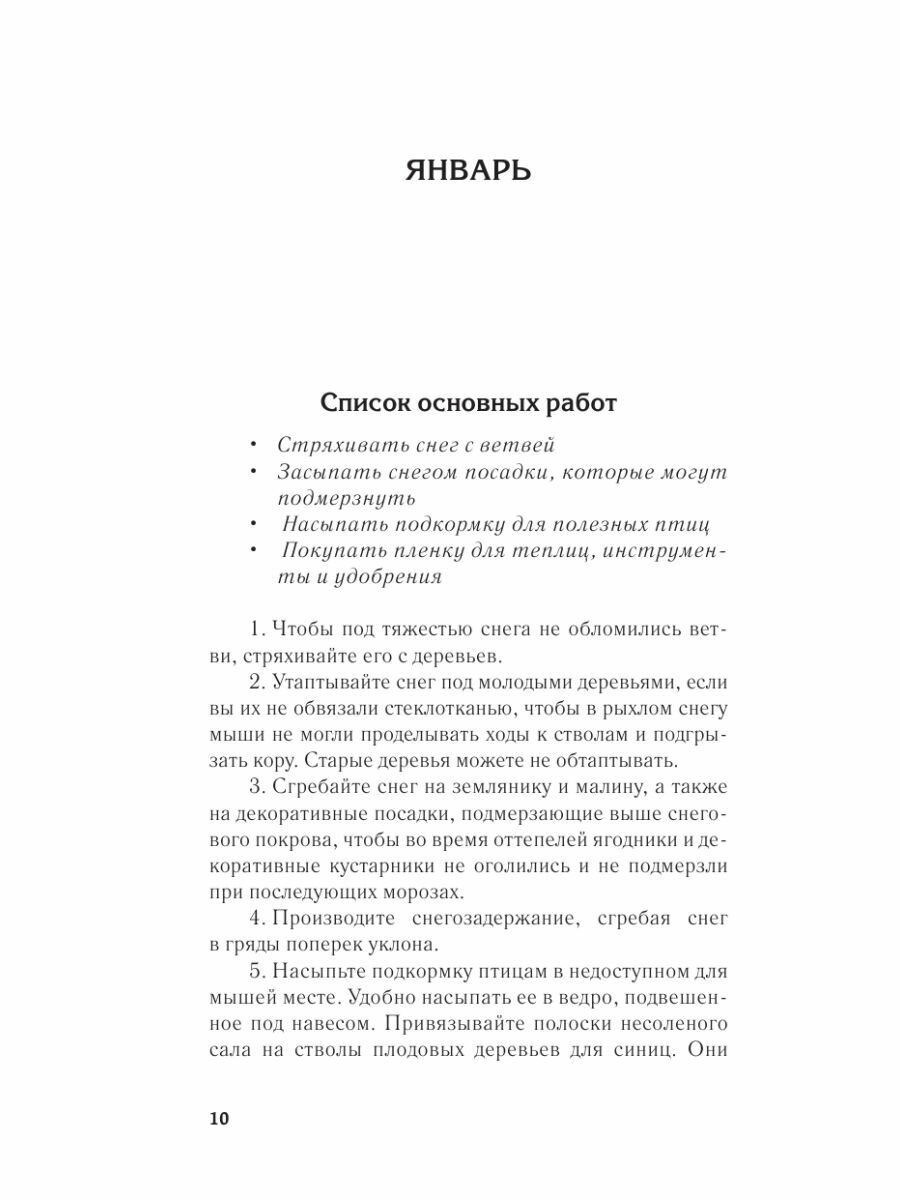 ЯНВАРЬ

Список основных работ

• Стряхивать снег с ветвей
• Засыпать снегом посадки, которые могут подмерзнуть
• Насыпать подкормку для полезных птиц
• Покупать пленку для теплиц, инструменты и удобрения

1. Чтобы под тяжестью снега не обломились ветви, стряхивайте его с деревьев.

2. Утаптывайте снег под молодыми деревьями, если вы их не обвязали стеклотканью, чтобы в рыхлом снегу мыши не могли проделывать ходы к стволам и подгрызать кору. Старые деревья можете не обтаптывать.

3. Сгребайте снег на землянику и малину, а также на декоративные посадки, подмерзающие выше снегового покрова, чтобы во время оттепелей ягодники и декоративные кустарники не оголились и не подмерзли при последующих морозах.

4. Производите снегозадержание, сгребая снег в гряды поперек уклона.

5. Насыпьте подкормку птицам в недоступном для мышей месте. Удобно насыпать ее в ведро, подвешенное под навесом. Привязывайте полоски несоленого сала на стволы плодовых деревьев для синиц. Они

10